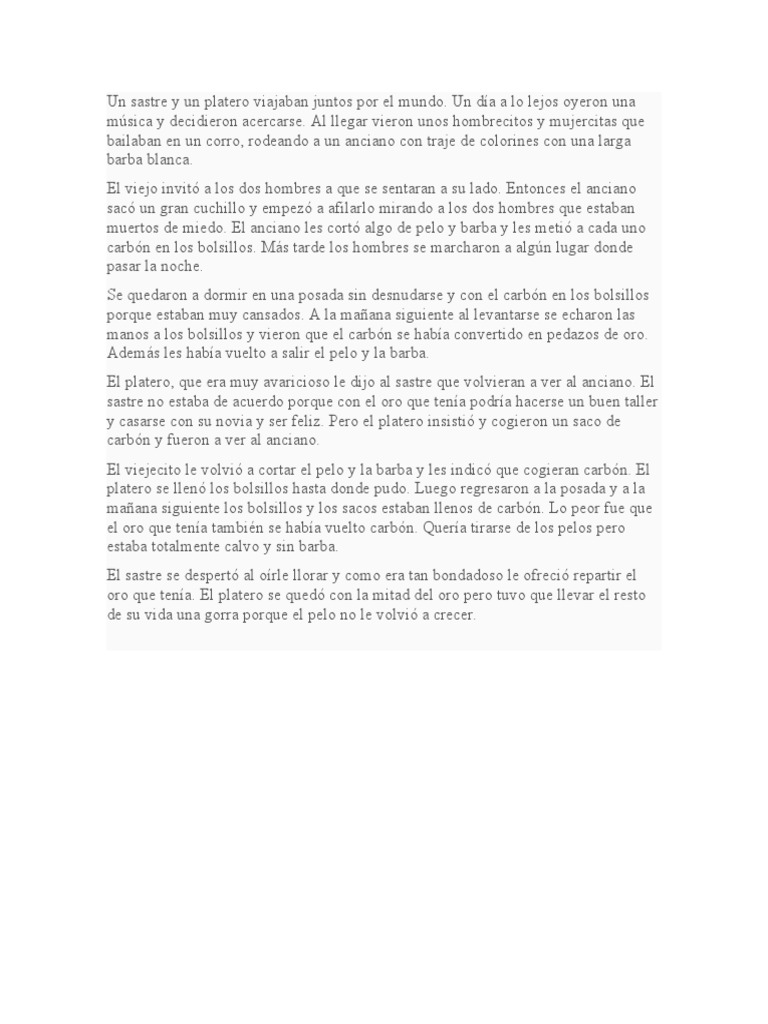 Un sastre y un platero viajaban juntos por el mundo. Un día a lo lejos oyeron una música y decidieron acercarse. Al llegar vieron unos hombrecitos y mujercitas que bailaban en un corro, rodeando a un anciano con traje de colorines con una larga barba blanca.

El viejo invitó a los dos hombres a que se sentaran a su lado. Entonces el anciano sacó un gran cuchillo y empezó a afilarlo mirando a los dos hombres que estaban muertos de miedo. El anciano les cortó algo de pelo y barba y les metió a cada uno carbón en los bolsillos. Más tarde los hombres se marcharon a algún lugar donde pasar la noche.

Se quedaron a dormir en una posada sin desnudarse y con el carbón en los bolsillos porque estaban muy cansados. A la mañana siguiente al levantarse se echaron las manos a los bolsillos y vieron que el carbón se había convertido en pedazos de oro. Además les había vuelto a salir el pelo y la barba.

El platero, que era muy avaricioso le dijo al sastre que volvieran a ver al anciano. El sastre no estaba de acuerdo porque con el oro que tenía podría hacerse un buen taller y casarse con su novia y ser feliz. Pero el platero insistió y cogieron un saco de carbón y fueron a ver al anciano.

El viejecito le volvió a cortar el pelo y la barba y les indicó que cogieran carbón. El platero se llenó los bolsillos hasta donde pudo. Luego regresaron a la posada y a la mañana siguiente los bolsillos y los sacos estaban llenos de carbón. Lo peor fue que el oro que tenía también se había vuelto carbón. Quería tirarse de los pelos pero estaba totalmente calvo y sin barba.

El sastre se despertó al oírle llorar y como era tan bondadoso le ofreció repartir el oro que tenía. El platero se quedó con la mitad del oro pero tuvo que llevar el resto de su vida una gorra porque el pelo no le volvió a crecer.